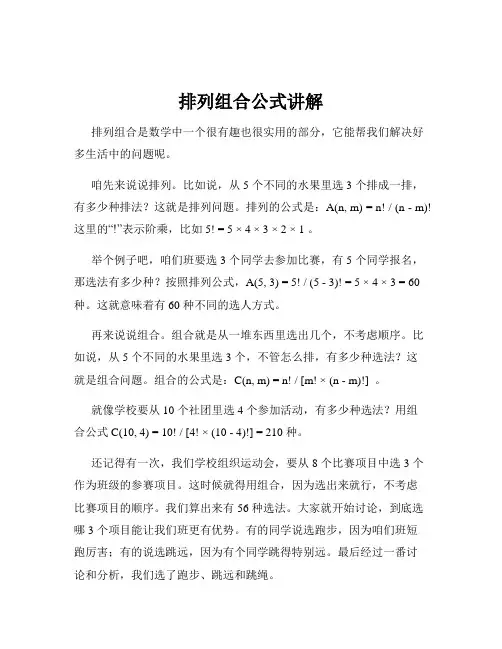 排列组合公式讲解

排列组合是数学中一个很有趣也很实用的部分，它能帮我们解决好多生活中的问题呢。

咱先来说说排列。比如说，从 5 个不同的水果里选 3 个排成一排，有多少种排法？这就是排列问题。排列的公式是：$A(n, m) = n! / (n - m)!$ 这里的“!”表示阶乘，比如 $5! = 5 \times 4 \times 3 \times 2 \times 1$ 。

举个例子吧，咱们班要选 3 个同学去参加比赛，有 5 个同学报名，那选法有多少种？按照排列公式，$A(5, 3) = 5! / (5 - 3)! = 5 \times 4 \times 3 = 60$ 种。这就意味着有 60 种不同的选人方式。

再来说说组合。组合就是从一堆东西里选出几个，不考虑顺序。比如说，从 5 个不同的水果里选 3 个，不管怎么排，有多少种选法？这就是组合问题。组合的公式是：$C(n, m) = n! / [m! \times (n - m)!]$ 。

就像学校要从 10 个社团里选 4 个参加活动，有多少种选法？用组合公式 $C(10, 4) = 10! / [4! \times (10 - 4)!] = 210$ 种。

还记得有一次，我们学校组织运动会，要从 8 个比赛项目中选 3 个作为班级的参赛项目。这时候就得用组合，因为选出来就行，不考虑比赛项目的顺序。我们算出来有 56 种选法。大家就开始讨论，到底选哪 3 个项目能让我们班更有优势。有的同学说选跑步，因为咱们班短跑厉害；有的说选跳远，因为有个同学跳得特别远。最后经过一番讨论和分析，我们选了跑步、跳远和跳绳。